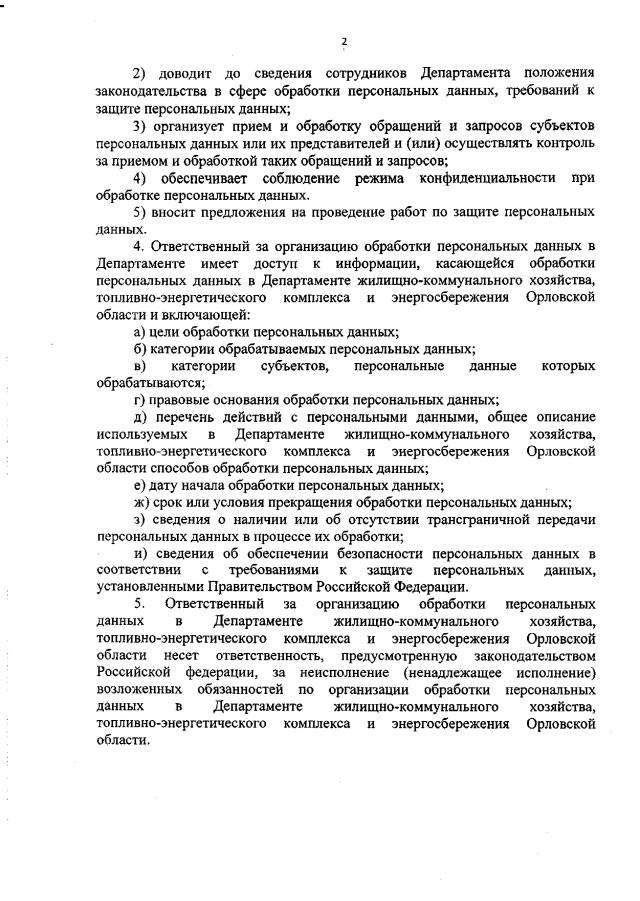 2

2) доводит до сведения сотрудников Департамента положения законодательства в сфере обработки персональных данных, требований к защите персональных данных;

3) организует прием и обработку обращений и запросов субъектов персональных данных или их представителей и (или) осуществлять контроль за приемом и обработкой таких обращений и запросов;

4) обеспечивает соблюдение режима конфиденциальности при обработке персональных данных.

5) вносит предложения на проведение работ по защите персональных данных.

4. Ответственный за организацию обработки персональных данных в Департаменте имеет доступ к информации, касающейся обработки персональных данных в Департаменте жилищно-коммунального хозяйства, топливно-энергетического комплекса и энергосбережения Орловской области и включающей:

а) цели обработки персональных данных;

б) категории обрабатываемых персональных данных;

в) категории субъектов, персональные данные которых обрабатываются;

г) правовые основания обработки персональных данных;

д) перечень действий с персональными данными, общее описание используемых в Департаменте жилищно-коммунального хозяйства, топливно-энергетического комплекса и энергосбережения Орловской области способов обработки персональных данных;

е) дату начала обработки персональных данных;

ж) срок или условия прекращения обработки персональных данных;

з) сведения о наличии или об отсутствии трансграничной передачи персональных данных в процессе их обработки;

и) сведения об обеспечении безопасности персональных данных в соответствии с требованиями к защите персональных данных, установленными Правительством Российской Федерации.

5. Ответственный за организацию обработки персональных данных в Департаменте жилищно-коммунального хозяйства, топливно-энергетического комплекса и энергосбережения Орловской области несет ответственность, предусмотренную законодательством Российской федерации, за неисполнение (ненадлежащее исполнение) возложенных обязанностей по организации обработки персональных данных в Департаменте жилищно-коммунального хозяйства, топливно-энергетического комплекса и энергосбережения Орловской области.